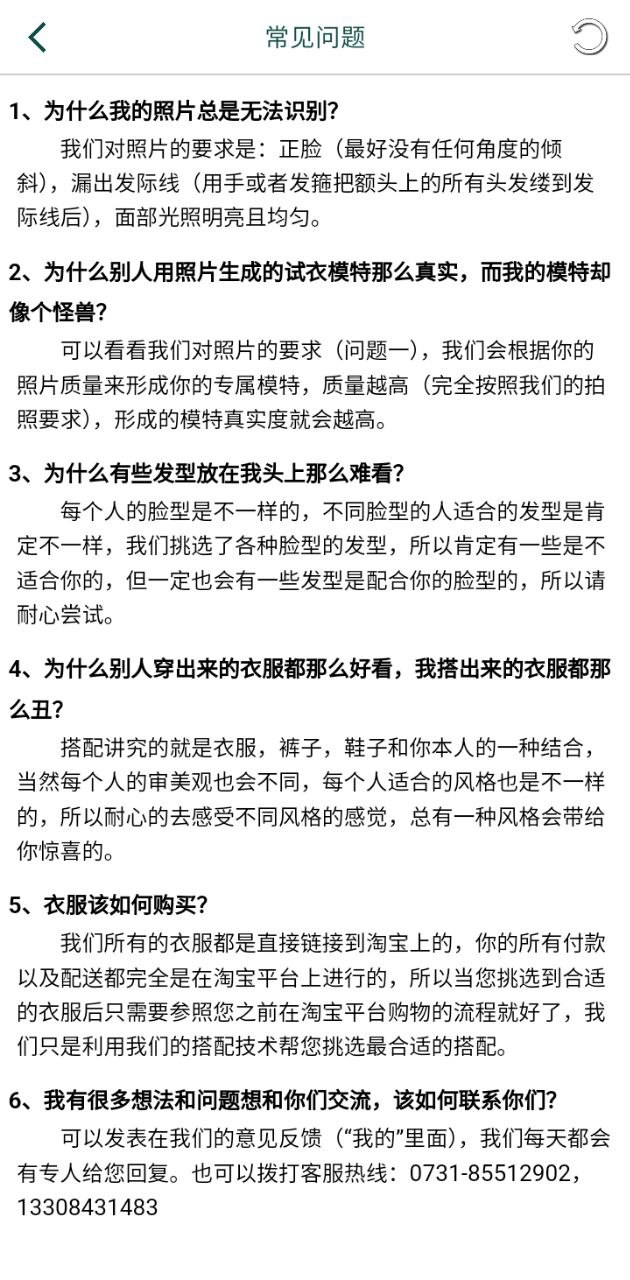 常见问题

1、为什么我的照片总是无法识别?

我们对照片的要求是：正脸（最好没有任何角度的倾斜），漏出发际线（用手或者发箍把额头上的所有头发缕到发际线后），面部光照明亮且均匀。

2、为什么别人用照片生成的试衣模特那么真实，而我的模特却像个怪兽?

可以看看我们对照片的要求（问题一），我们会根据你的照片质量来形成你的专属模特，质量越高（完全按照我们的拍照要求），形成的模特真实度就会越高。

3、为什么有些发型放在我头上那么难看?

每个人的脸型是不一样的，不同脸型的人适合的发型是肯定不一样，我们挑选了各种脸型的发型，所以肯定有一些是不适合你的，但一定也会有一些发型是配合你的脸型的，所以请耐心尝试。

4、为什么别人穿出来的衣服都那么好看，我搭出来的衣服都那么丑?

搭配讲究的就是衣服，裤子，鞋子和你本人的一种结合，当然每个人的审美观也会不同，每个人适合的风格也是不一样的，所以耐心的去感受不同风格的感觉，总有一种风格会带给你惊喜的。

5、衣服该如何购买?

我们所有的衣服都是直接链接到淘宝上的，你的所有付款以及配送都完全是在淘宝平台上进行的，所以当您挑选到合适的衣服后只需要参照您之前在淘宝平台购物的流程就好了，我们只是利用我们的搭配技术帮您挑选最合适的搭配。

6、我有很多想法和问题想和你们交流，该如何联系你们?

可以发表在我们的意见反馈（“我的”里面），我们每天都会有专人给您回复。也可以拨打客服热线：0731-85512902，13308431483